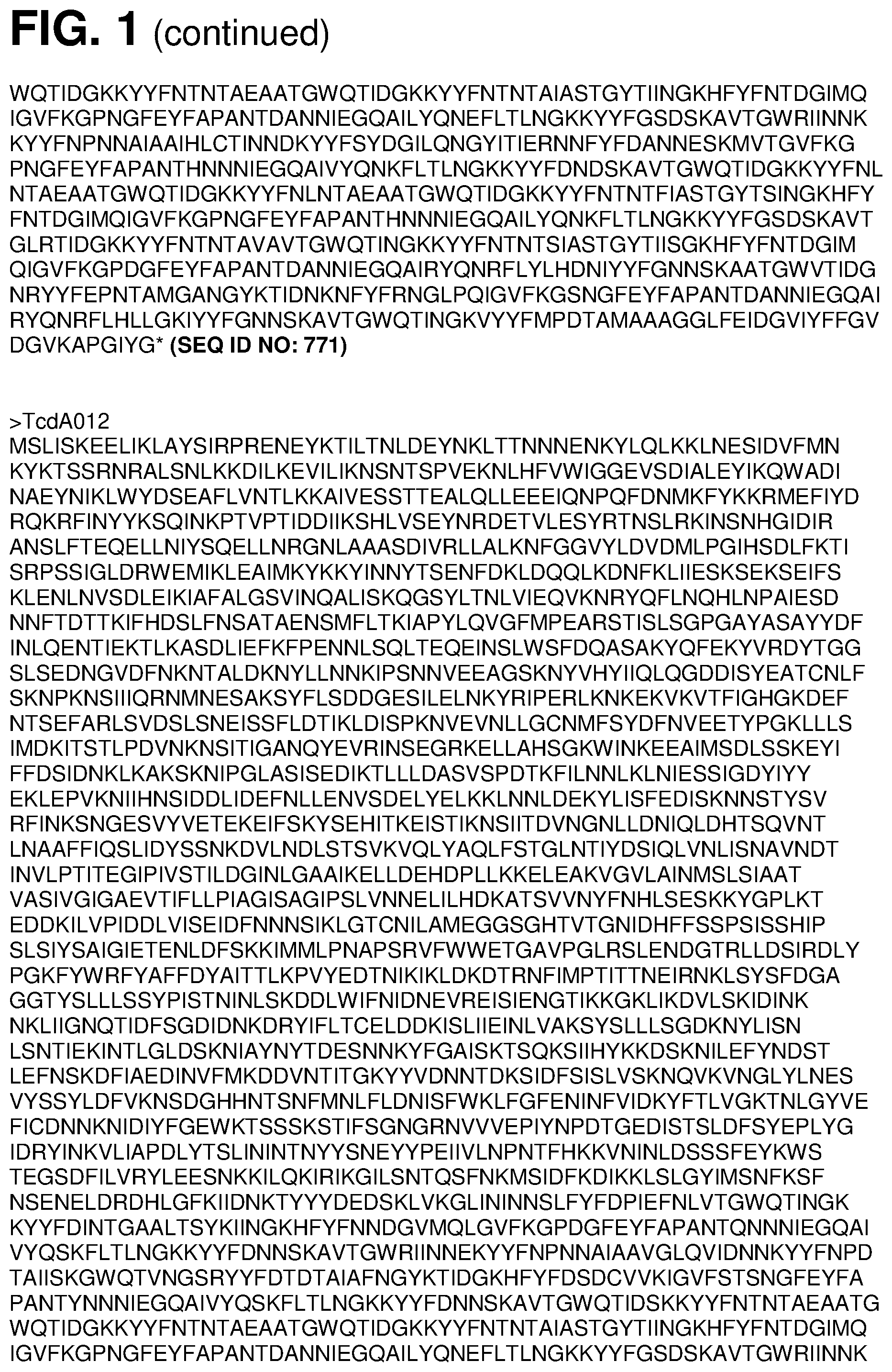 FIG. 1 (continued)

WQTIDGKKYYFNTNTAEAATGWQTIDGKKYYFNTNTAIASTGYTIINGKHFYFNTDGIMQ IGVFKGPNGFEYFAPANTDANNIEGQAILYQNEFLTLNGKKYYFGSDSKAVTGWRIINNK KYYFNPNNAIAAIHLCTINNDKYYFSYDGILQNGYITIERNNFYFDANNESKMVTGVFKG PNGFEYFAPANTHNNNIEGQAIVYQNKFLTLNGKKYYFDNDSKAVTGWQTIDGKKYYFNL NTAEAATGWQTIDGKKYYFNLNTAEAATGWQTIDGKKYYFNTNTFIASTGYTSINGKHFY FNTDGIMQIGVFKGPNGFEYFAPANTHNNNIEGQAILYQNKFLTLNGKKYYFGSDSKAVT GLRTIDGKKYYFNTNTAVAVTGWQTINGKKYYFNTNTSIASTGYTIISGKHFYFNTDGIM QIGVFKGPDGFEYFAPANTDANNIEGQAIRYQNRFLYLHDNIYYFGNNSKAATGWVTIDG NRYYFEPNTAMGANGYKTIDNKNFYFRNGLPQIGVFKGSNGFEYFAPANTDANNIEGQAI RYQNRFLHLLGKIYYFGNNSKAVTGWQTINGKVYYFMPDTAMAAAGGLFEIDGVIYFFGV DGVKAPGIYG* (SEQ ID NO: 771)

>TcdA012
MSLISKEELIKLAYSIRPRENEYKTILTNLDEYNKLTTNNNENKYLQLKKLNESIDVFMN KYKTSSRNRALSNLKKDILKEVILIKNSNTSPVEKNLHFVWIGGEVSDIALEYIKQWADI NAEYNIKLWYDSEAFLVNTLKKAIVESSTTEALQLLEEEIQNPQFDNMKFYKKRMEFIYD RQKRFINYYKSQINKPTVPTIDDIIKSHLVSEYNRDETVLESYRTNSLRKINSNHGIDIR ANSLFTEQELLNIYSQELLNRGNLAAASDIVRLLALKNFGGVYLDVDMLPGIHSDLFKTI SRPSSIGLDRWEMIKLEAIMKYKKYINNYTSENFDKLDQQLKDNFKLIIESKSEKSEIFS KLENLNVSDLEIKIAFALGSVINQALISKQGSYLTNLVIEQVKNRYQFLNQHLNPAIESD NNFTDTTKIFHDSLFNSATAENSMFLTKIAPYLQVGFMPEARSTISLSGPGAYASAYYDF INLQENTIEKTLKASDLIEFKFPENNLSQLTEQEINSLWSFDQASAKYQFEKYVRDYTGG SLSEDNGVDFNKNTALDKNYLLNNKIPSNNVEEAGSKNYVHYIIQLQGDDISYEATCNLF SKNPKNSIIIQRNMNESAKSYFLSDDGESILELNKYRIPERLKNKEKVKVTFIGHGKDEF NTSEFARLSVDSLSNEISSFLDTIKLDISPKNVEVNLLGCNMFSYDFNVEETYPGKLLLS IMDKITSTLPDVNKNSITIGANQYEVRINSEGRKELLAHSGKWINKEEAIMSDLSSKEYI FFDSIDNKLKAKSKNIPGLASISEDIKTLLLDASVSPDTKFILNNLKLNIESSIGDYIYY EKLEPVKNIIHNSIDDLIDEFNLLENVSDELYELKKLNNLDEKYLISFEDISKNNSTYSV RFINKSNGESVYVETEKEIFSKYSEHITKEISTIKNSIITDVNGNLLDNIQLDHTSQVNT LNAAFFIQSLIDYSSNKDVLNDLSTSVKVQLYAQLFSTGLNTIYDSIQLVNLISNAVNDT INVLPTITEGIPIVSTILDGINLGAAIKELLDEHDPLLKKELEAKVGVLAINMSLSIAAT VASIVGIGAEVTIFLLPIAGISAGIPSLVNNELILHDKATSVVNYFNHLSESKKYGPLKT EDDKILVPIDDLVISEIDFNNNSIKLGTCNILAMEGGSGHTVTGNIDHFFSSPSISSHIP SLSIYSAIGIETENLDFSKKIMMLPNAPSRVFWWETGAVPGLRSLENDGTRLLDSIRDLY PGKFYWRFYAFFDYAITTLKPVYEDTNIKIKLDKDTRNFIMPTITTNEIRNKLSYSFDGA GGTYSLLLSSYPISTNINLSKDDLWIFNIDNEVREISIENGTIKKGKLIKDVLSKIDINK NKLIIGNQTIDFSGDIDNKDRYIFLTCELDDKISLIIEINLVAKSYSLLLSGDKNYLISN LSNTIEKINTLGLDSKNIAYNYTDESNNKYFGAISKTSQKSIIHYKKDSKNILEFYNDST LEFNSKDFIAEDINVFMKDDVNTITGKYYVDNNTDKSIDFSISLVSKNQVKVNGLYLNES VYSSYLDFVKNSDGHHNTSNFMNLFLDNISFWKLFGFENINFVIDKYFTLVGKTNLGYVE FICDNNKNIDIYFGEWKTSSSKSTIFSGNGRNVVVEPIYNPDTGEDISTSLDFSYEPLYG IDRYINKVLIAPDLYTSLININTNYYSNEYYPEIIVLNPNTFHKKVNINLDSSSFEYKWS TEGSDFILVRYLEESNKKILQKIRIKGILSNTQSFNKMSIDFKDIKKLSLGYIMSNFKSF NSENELDRDHLGFKIIDNKTYYYDEDSKLVKGLININNSLFYFDPIEFNLVTGWQTINGK KYYFDINTGAALTSYKIINGKHFYFNNDGVMQLGVFKGPDGFEYFAPANTQNNNIEGQAI VYQSKFLTLNGKKYYFDNNSKAVTGWRIINNEKYYFNPNNAIAAVGLQVIDNNKYYFNPD TAIISKGWQTVNGSRYYFDTDTAIAFNGYKTIDGKHFYFDSDCVVKIGVFSTSNGFEYFA PANTYNNNIEGQAIVYQSKFLTLNGKKYYFDNNSKAVTGWQTIDSKKYYFNTNTAEAATG WQTIDGKKYYFNTNTAEAATGWQTIDGKKYYFNTNTAIASTGYTIINGKHFYFNTDGIMQ IGVFKGPNGFEYFAPANTDANNIEGQAILYQNEFLTLNGKKYYFGSDSKAVTGWRIINNK